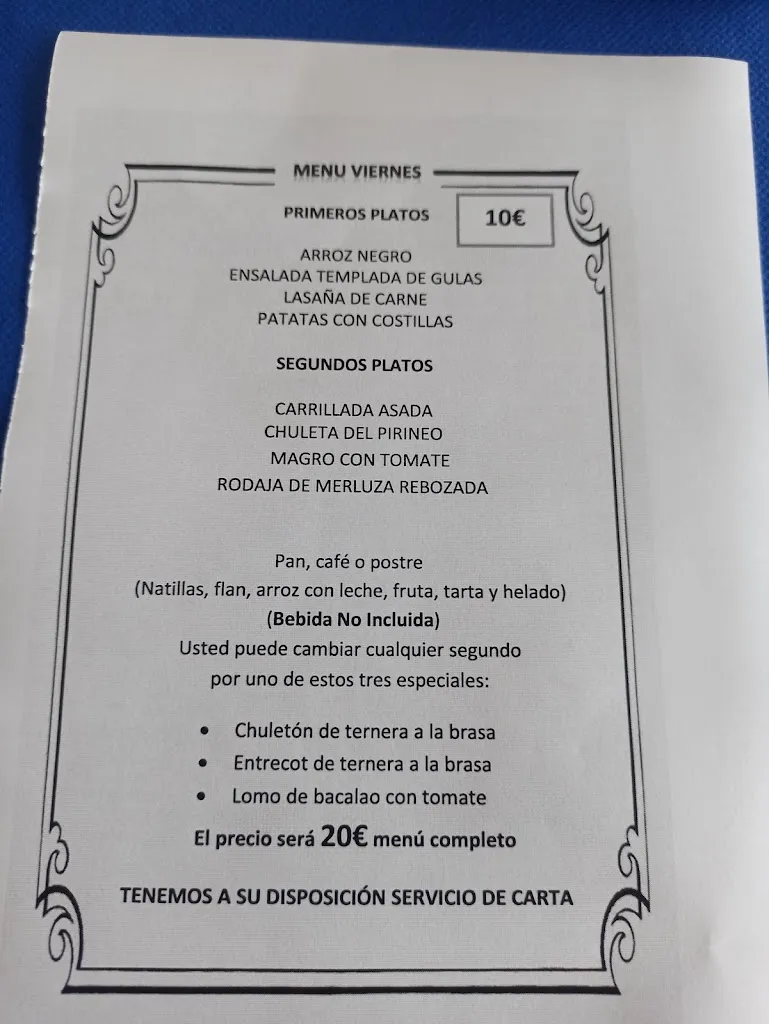 MENU VIERNES

PRIMEROS PLATOS

10€

ARROZ NEGRO
ENSALADA TEMPLADA DE GULAS
LASAÑA DE CARNE
PATATAS CON COSTILLAS

SEGUNDOS PLATOS

CARRILLADA ASADA
CHULETA DEL PIRINEO
MAGRO CON TOMATE
RODAJA DE MERLUZA REBOZADA

Pan, café o postre
(Natillas, flan, arroz con leche, fruta, tarta y helado)
(Bebida No Incluida)
Usted puede cambiar cualquier segundo
por uno de estos tres especiales:

• Chuletón de ternera a la brasa
• Entrecot de ternera a la brasa
• Lomo de bacalao con tomate

El precio será 20€ menú completo

TENEMOS A SU DISPOSICIÓN SERVICIO DE CARTA